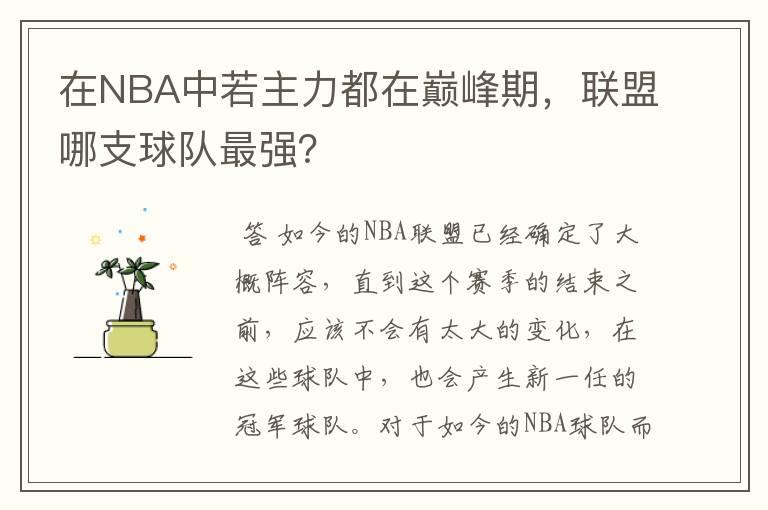 在NBA中若主力都在巅峰期，联盟哪支球队最强？

答 如今的NBA联盟已经确定了大概阵容，直到这个赛季的结束之前，应该不会有太大的变化，在这些球队中，也会产生新一任的冠军球队。对于如今的NBA球队而